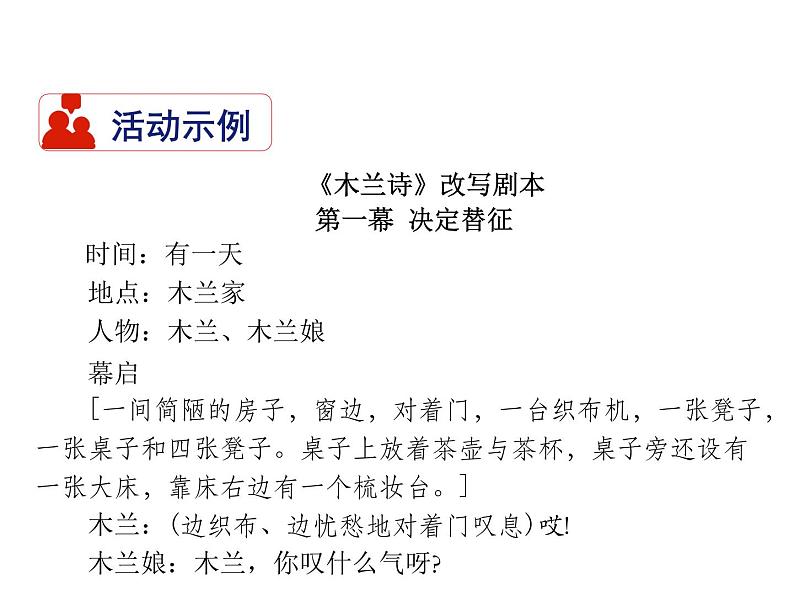 活动示例

《木兰诗》改写剧本
第一幕 决定替征

时间：有一天

地点：木兰家

人物：木兰、木兰娘

幕启

[一间简陋的房子，窗边，对着门，一台织布机，一张凳子，一张桌子和四张凳子。桌子上放着茶壶与茶杯，桌子旁还设有一张大床，靠床右边有一个梳妆台。]

木兰：(边织布、边忧愁地对着门叹息)哎!

木兰娘：木兰，你叹什么气呀?